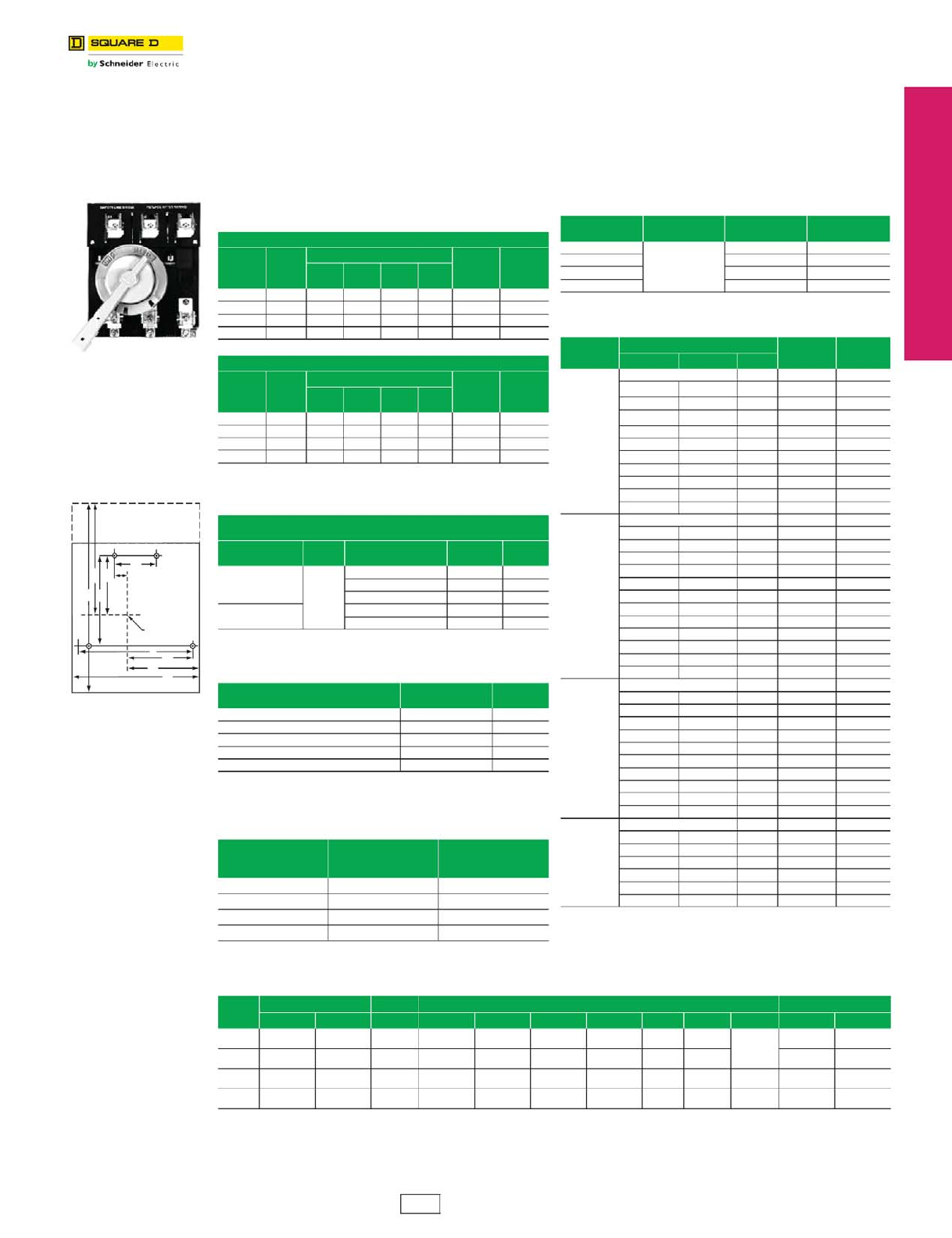 SQUARE D
by Schneider Electric